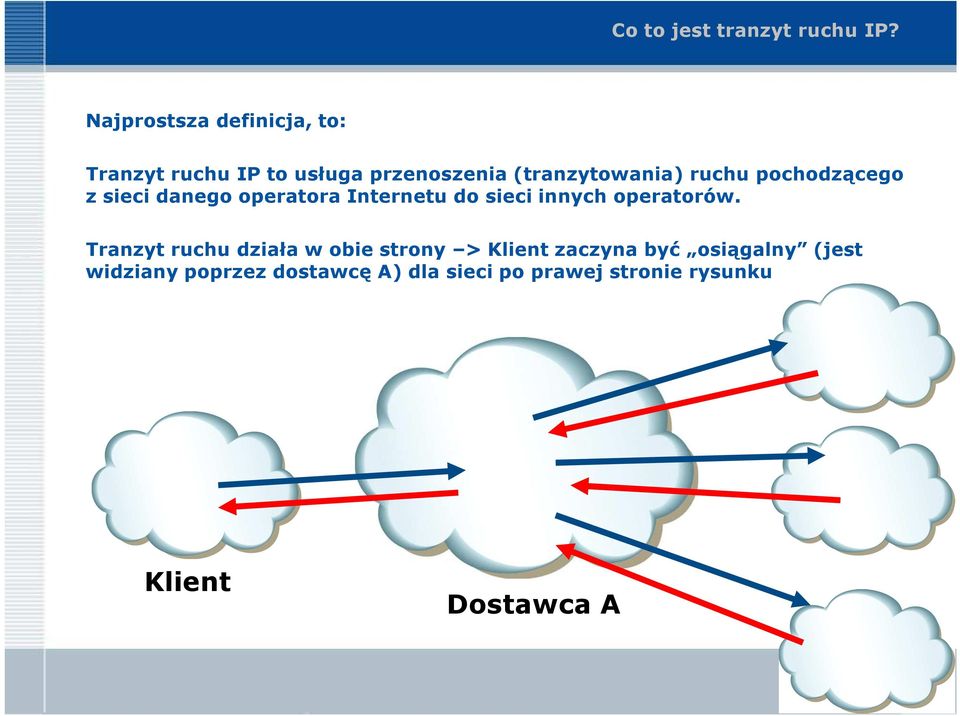 Co to jest tranzyt ruchu IP?

Najprostsza definicja, to:

Tranzyt ruchu IP to usługa przenoszenia (tranzytowania) ruchu pochodzącego z sieci danego operatora Internetu do sieci innych operatorów.

Tranzyt ruchu działa w obie strony –> Klient zaczyna być „osiągalny” (jest widziany poprzez dostawcę A) dla sieci po prawej stronie rysunku

Klient

Dostawca A